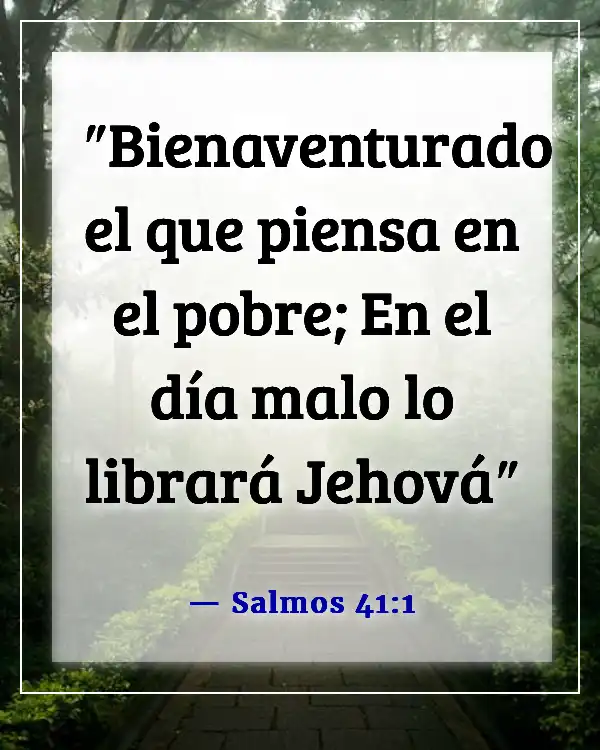 "Bienaventurado el que piensa en el pobre; En el día malo lo librará Jehová"

— Salmos 41:1